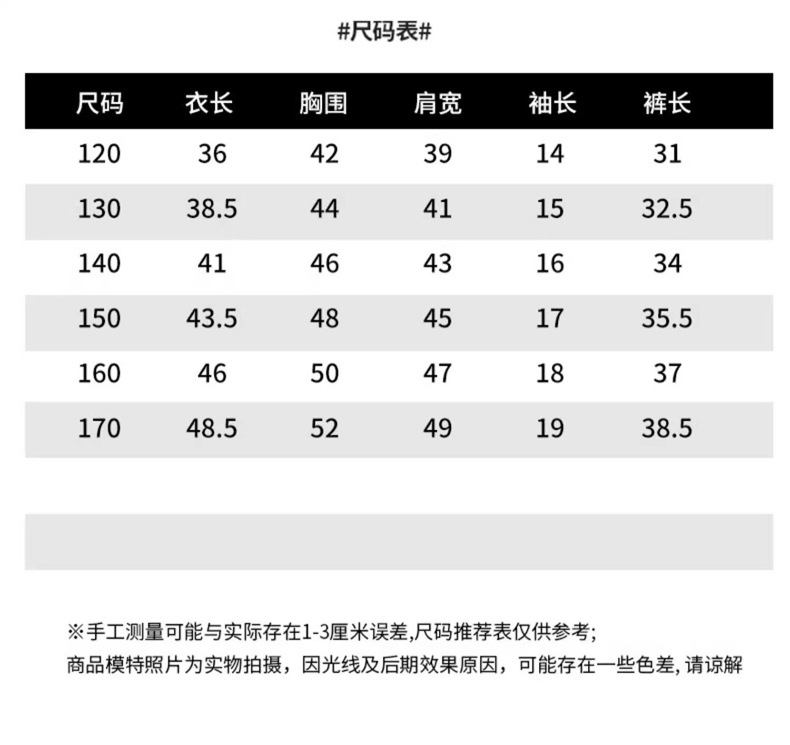 #尺码表#

| 尺码 | 衣长 | 胸围 | 肩宽 | 袖长 | 裤长 |
|---|---|---|---|---|---|
| 120 | 36 | 42 | 39 | 14 | 31 |
| 130 | 38.5 | 44 | 41 | 15 | 32.5 |
| 140 | 41 | 46 | 43 | 16 | 34 |
| 150 | 43.5 | 48 | 45 | 17 | 35.5 |
| 160 | 46 | 50 | 47 | 18 | 37 |
| 170 | 48.5 | 52 | 49 | 19 | 38.5 |

※手工测量可能与实际存在1-3厘米误差,尺码推荐表仅供参考;
商品模特照片为实物拍摄，因光线及后期效果原因，可能存在一些色差,请谅解